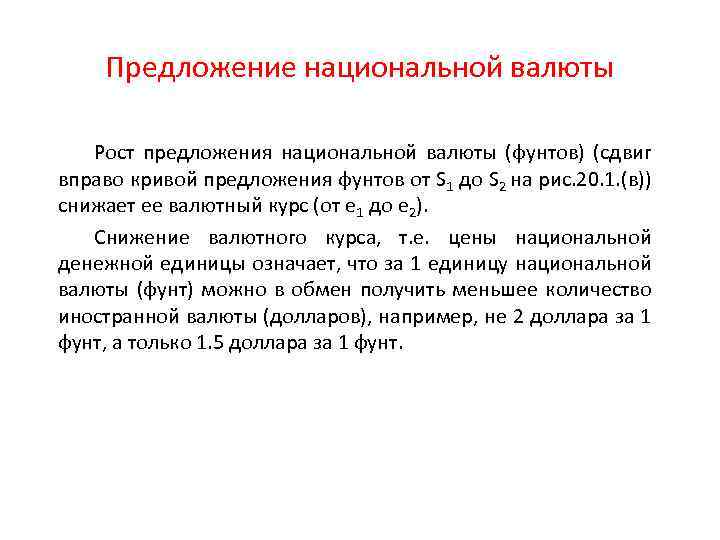 Предложение национальной валюты

Рост предложения национальной валюты (фунтов) (сдвиг вправо кривой предложения фунтов от $S_1$ до $S_2$ на рис.20.1.(в)) снижает ее валютный курс (от $e_1$ до $e_2$).

Снижение валютного курса, т.е. цены национальной денежной единицы означает, что за 1 единицу национальной валюты (фунт) можно в обмен получить меньшее количество иностранной валюты (долларов), например, не 2 доллара за 1 фунт, а только 1.5 доллара за 1 фунт.